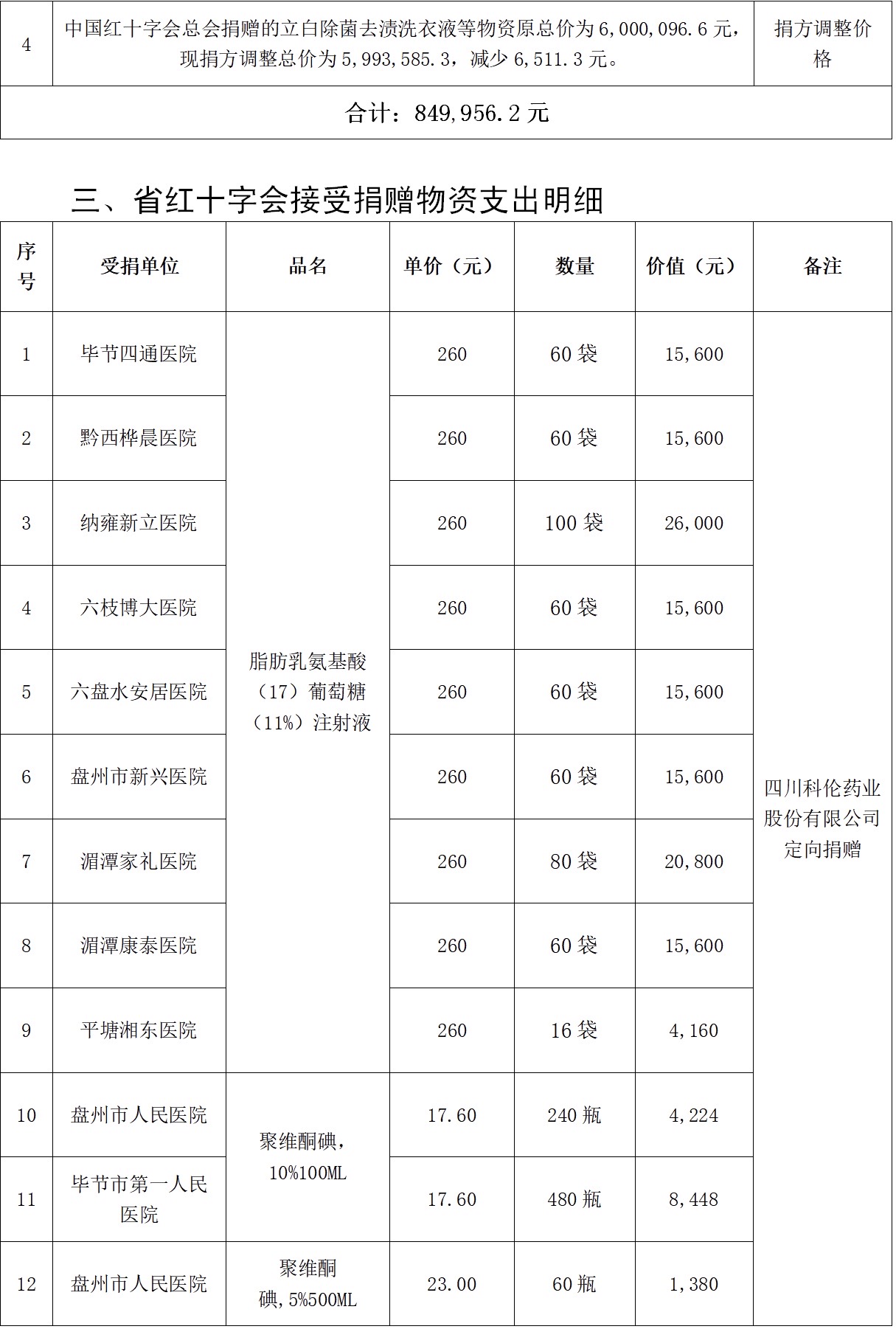 | 4 | 中国红十字会总会捐赠的立白除菌去渍洗衣液等物资原总价为 6,000,096.6 元，现捐方调整总价为 5,993,585.3，减少 6,511.3 元。 | 捐方调整价格 |
|---|---|---|
| 合计：849,956.2 元 | | |

三、省红十字会接受捐赠物资支出明细

| 序号 | 受捐单位 | 品名 | 单价（元） | 数量 | 价值（元） | 备注 |
|---|---|---|---|---|---|---|
| 1 | 毕节四通医院 | 脂肪乳氨基酸（17）葡萄糖（11%）注射液 | 260 | 60 袋 | 15,600 | 四川科伦药业股份有限公司定向捐赠 |
| 2 | 黔西桦晨医院 | | 260 | 60 袋 | 15,600 | |
| 3 | 纳雍新立医院 | | 260 | 100 袋 | 26,000 | |
| 4 | 六枝博大医院 | | 260 | 60 袋 | 15,600 | |
| 5 | 六盘水安居医院 | | 260 | 60 袋 | 15,600 | |
| 6 | 盘州市新兴医院 | | 260 | 60 袋 | 15,600 | |
| 7 | 湄潭家礼医院 | | 260 | 80 袋 | 20,800 | |
| 8 | 湄潭康泰医院 | | 260 | 60 袋 | 15,600 | |
| 9 | 平塘湘东医院 | | 260 | 16 袋 | 4,160 | |
| 10 | 盘州市人民医院 | 聚维酮碘，10%100ML | 17.60 | 240 瓶 | 4,224 | |
| 11 | 毕节市第一人民医院 | | 17.60 | 480 瓶 | 8,448 | |
| 12 | 盘州市人民医院 | 聚维酮碘，5%500ML | 23.00 | 60 瓶 | 1,380 | |